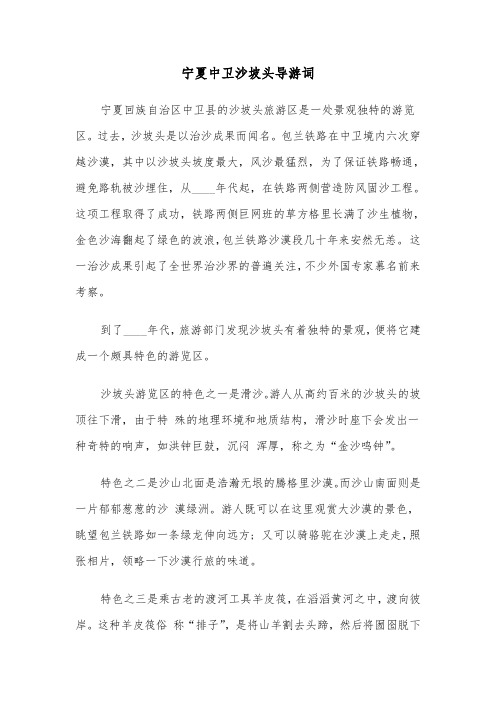 宁夏中卫沙坡头导游词

宁夏回族自治区中卫县的沙坡头旅游区是一处景观独特的游览区。过去，沙坡头是以治沙成果而闻名。包兰铁路在中卫境内六次穿越沙漠，其中以沙坡头坡度最大，风沙最猛烈，为了保证铁路畅通，避免路轨被沙埋住，从____年代起，在铁路两侧营造防风固沙工程。这项工程取得了成功，铁路两侧巨网班的草方格里长满了沙生植物，金色沙海翻起了绿色的波浪，包兰铁路沙漠段几十年来安然无恙。这一治沙成果引起了全世界治沙界的普遍关注，不少外国专家慕名前来考察。

到了____年代，旅游部门发现沙坡头有着独特的景观，便将它建成一个颇具特色的游览区。

沙坡头游览区的特色之一是滑沙。游人从高约百米的沙坡头的坡顶往下滑，由于特 殊的地理环境和地质结构，滑沙时座下会发出一种奇特的响声，如洪钟巨鼓，沉闷 浑厚，称之为“金沙鸣钟”。

特色之二是沙山北面是浩瀚无垠的腾格里沙漠。而沙山南面则是一片郁郁葱葱的沙 漠绿洲。游人既可以在这里观赏大沙漠的景色，眺望包兰铁路如一条绿龙伸向远方；又可以骑骆驼在沙漠上走走，照张相片，领略一下沙漠行旅的味道。

特色之三是乘古老的渡河工具羊皮筏，在滔滔黄河之中，渡向彼岸。这种羊皮筏俗 称“排子”，是将山羊割去头蹄，然后将囫囵脱下